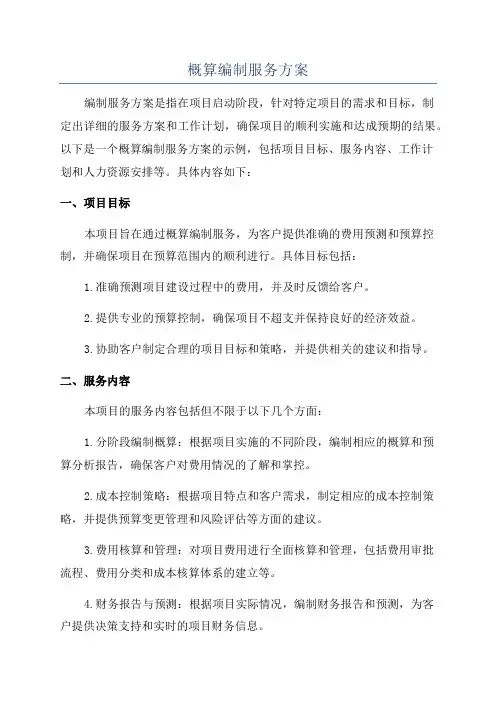 概算编制服务方案

编制服务方案是指在项目启动阶段，针对特定项目的需求和目标，制定出详细的服务方案和工作计划，确保项目的顺利实施和达成预期的结果。以下是一个概算编制服务方案的示例，包括项目目标、服务内容、工作计划和人力资源安排等。具体内容如下：

一、项目目标

本项目旨在通过概算编制服务，为客户提供准确的费用预测和预算控制，并确保项目在预算范围内的顺利进行。具体目标包括：

1.准确预测项目建设过程中的费用，并及时反馈给客户。

2.提供专业的预算控制，确保项目不超支并保持良好的经济效益。

3.协助客户制定合理的项目目标和策略，并提供相关的建议和指导。

二、服务内容

本项目的服务内容包括但不限于以下几个方面：

1.分阶段编制概算：根据项目实施的不同阶段，编制相应的概算和预算分析报告，确保客户对费用情况的了解和掌控。

2.成本控制策略：根据项目特点和客户需求，制定相应的成本控制策略，并提供预算变更管理和风险评估等方面的建议。

3.费用核算和管理：对项目费用进行全面核算和管理，包括费用审批流程、费用分类和成本核算体系的建立等。

4.财务报告与预测：根据项目实际情况，编制财务报告和预测，为客户提供决策支持和实时的项目财务信息。